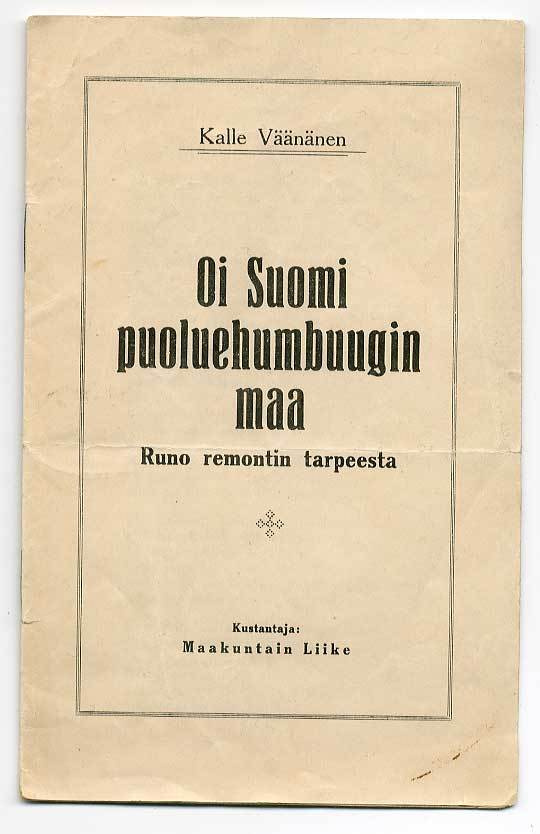 Kalle Väänänen

Oi Suomi puoluehumbuugin maa

Runo remontin tarpeesta

Kustantaja:
Maakuntain Liike